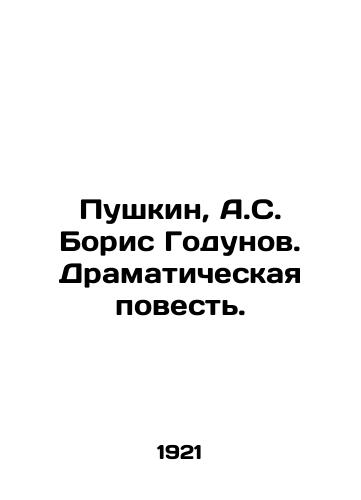 Пушкин, А.С. Борис Годунов. Драматическая повесть.

1921